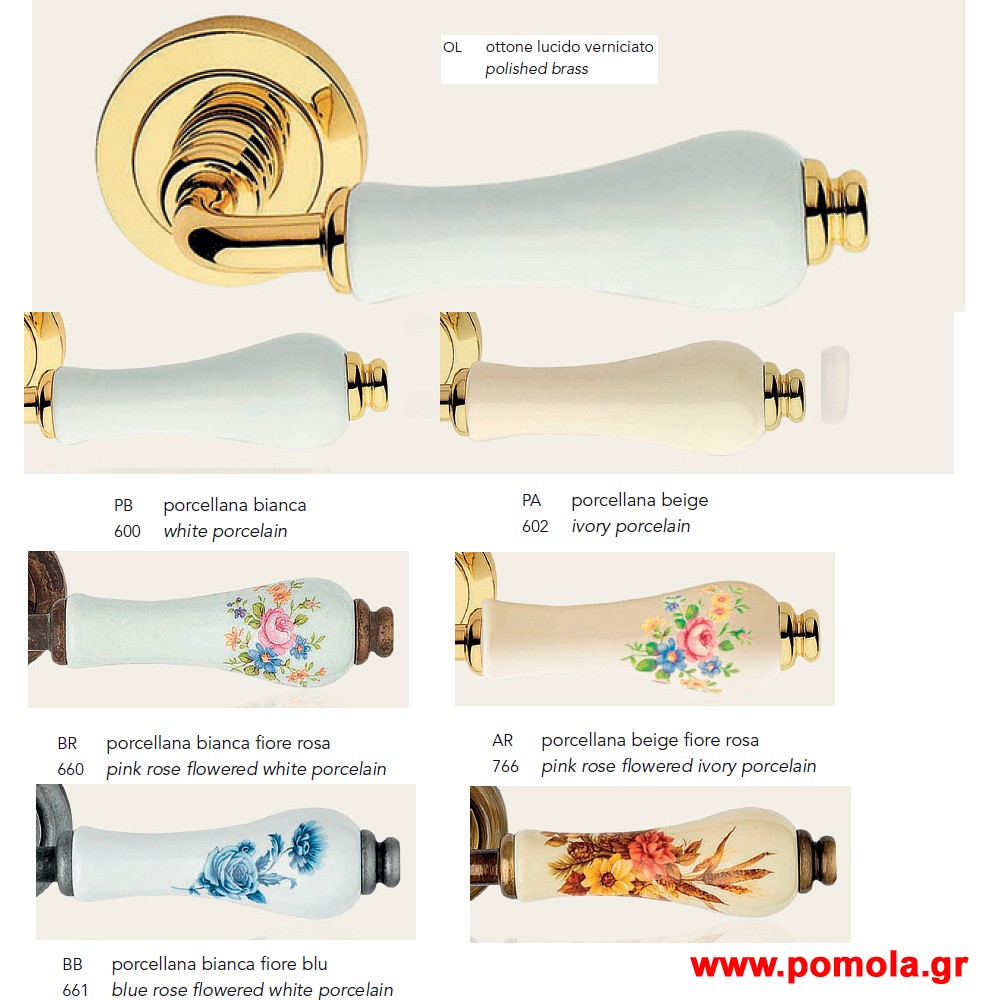 OL ottone lucido verniciato
polished brass

PB porcellana bianca
600 white porcelain

PA porcellana beige
602 ivory porcelain

BR porcellana bianca fiore rosa
660 pink rose flowered white porcelain

AR porcellana beige fiore rosa
766 pink rose flowered ivory porcelain

BB porcellana bianca fiore blu
661 blue rose flowered white porcelain

www.pomola.gr